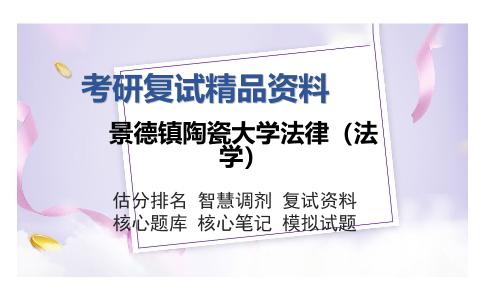 考研复试精品资料

景德镇陶瓷大学法律（法学）

估分排名 智慧调剂 复试资料
核心题库 核心笔记 模拟试题